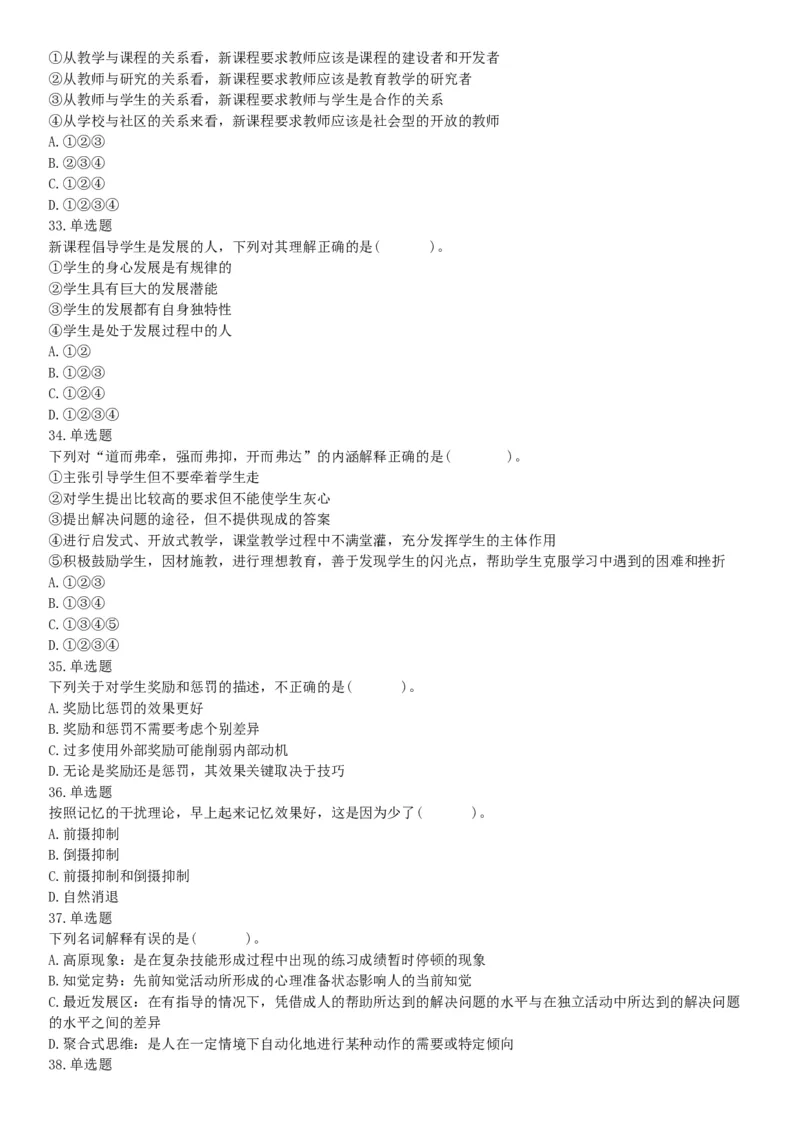 ①从教学与课程的关系看，新课程要求教师应该是课程的建设者和开发者
②从教师与研究的关系看，新课程要求教师应该是教育教学的研究者
③从教师与学生的关系看，新课程要求教师与学生是合作的关系
④从学校与社区的关系来看，新课程要求教师应该是社会型的开放的教师
A. ①②③
B. ②③④
C. ①②④
D. ①②③④
33. 单选题
新课程倡导学生是发展的人，下列对其理解正确的是(　　)。
①学生的身心发展是有规律的
②学生具有巨大的发展潜能
③学生的发展都有自身独特性
④学生是处于发展过程中的人
A. ①②
B. ①②③
C. ①②④
D. ①②③④
34. 单选题
下列对“道而弗牵，强而弗抑，开而弗达”的内涵解释正确的是(　　)。
①主张引导学生但不要牵着学生走
②对学生提出比较高的要求但不能使学生灰心
③提出解决问题的途径，但不提供现成的答案
④进行启发式、开放式教学，课堂教学过程中不满堂灌，充分发挥学生的主体作用
⑤积极鼓励学生，因材施教，进行理想教育，善于发现学生的闪光点，帮助学生克服学习中遇到的困难和挫折
A. ①②③
B. ①③④
C. ①③④⑤
D. ①②③④
35. 单选题
下列关于对学生奖励和惩罚的描述，不正确的是(　　)。
A. 奖励比惩罚的效果更好
B. 奖励和惩罚不需要考虑个别差异
C. 过多使用外部奖励可能削弱内部动机
D. 无论是奖励还是惩罚，其效果关键取决于技巧
36. 单选题
按照记忆的干扰理论，早上起来记忆效果好，这是因为少了(　　)。
A. 前摄抑制
B. 倒摄抑制
C. 前摄抑制和倒摄抑制
D. 自然消退
37. 单选题
下列名词解释有误的是(　　)。
A. 高原现象：是在复杂技能形成过程中出现的练习成绩暂时停顿的现象
B. 知觉定势：先前知觉活动所形成的心理准备状态影响人的当前知觉
C. 最近发展区：在有指导的情况下，凭借成人的帮助所达到的解决问题的水平与在独立活动中所达到的解决问题的水平之间的差异
D. 聚合式思维：是人在一定情境下自动化地进行某种动作的需要或特定倾向
38. 单选题